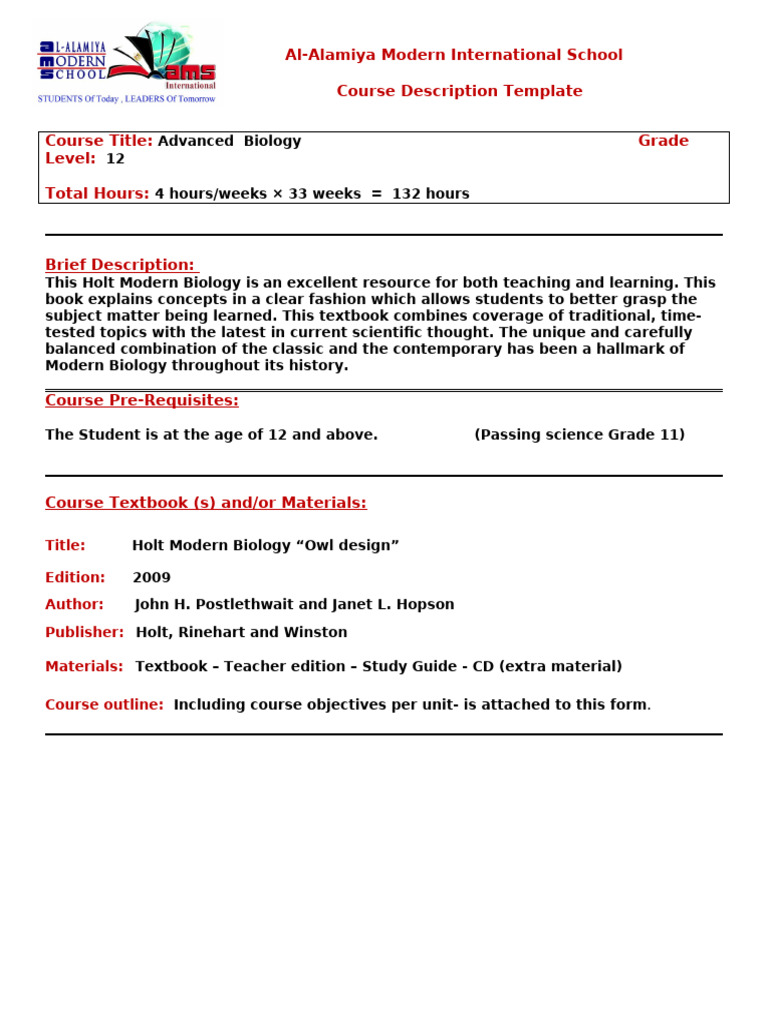 AL-ALAMIYA MODERN SCHOOL
ams International
STUDENTS Of Today , LEADERS Of Tomorrow

Al-Alamiya Modern International School

Course Description Template

Course Title: Advanced Biology Grade Level: 12

Total Hours: 4 hours/weeks × 33 weeks = 132 hours

Brief Description:
This Holt Modern Biology is an excellent resource for both teaching and learning. This book explains concepts in a clear fashion which allows students to better grasp the subject matter being learned. This textbook combines coverage of traditional, time-tested topics with the latest in current scientific thought. The unique and carefully balanced combination of the classic and the contemporary has been a hallmark of Modern Biology throughout its history.

Course Pre-Requisites:

The Student is at the age of 12 and above. (Passing science Grade 11)

Course Textbook (s) and/or Materials:

Title: Holt Modern Biology “Owl design”

Edition: 2009

Author: John H. Postlethwait and Janet L. Hopson

Publisher: Holt, Rinehart and Winston

Materials: Textbook – Teacher edition – Study Guide - CD (extra material)

Course outline: Including course objectives per unit- is attached to this form.